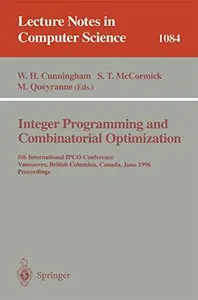 Lecture Notes in Computer Science 1084

W. H. Cunningham S. T. McCormick M. Queyranne (Eds.)

Integer Programming and Combinatorial Optimization

5th International IPCO Conference Vancouver, British Columbia, Canada, June 1996 Proceedings

Springer